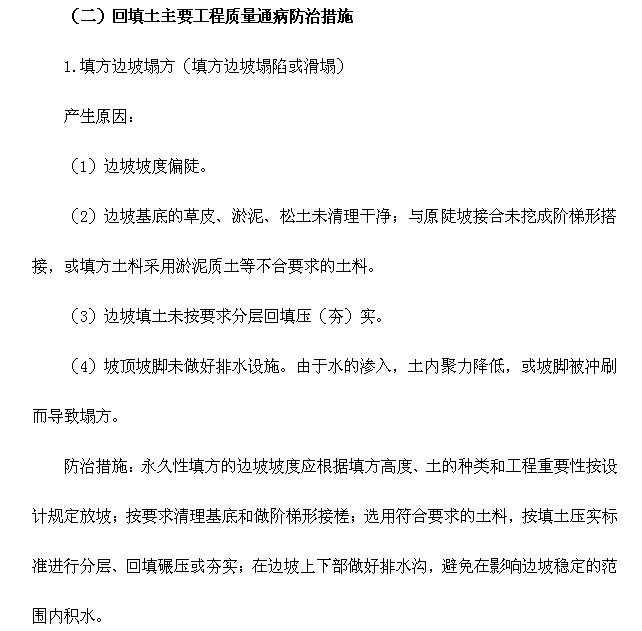 （二）回填土主要工程质量通病防治措施

1.填方边坡塌方（填方边坡塌陷或滑塌）

产生原因：

（1）边坡坡度偏陡。

（2）边坡基底的草皮、淤泥、松土未清理干净；与原陡坡接合未挖成阶梯形搭接，或填方土料采用淤泥质土等不合要求的土料。

（3）边坡填土未按要求分层回填压（夯）实。

（4）坡顶坡脚未做好排水设施。由于水的渗入，土内聚力降低，或坡脚被冲刷而导致塌方。

防治措施：永久性填方的边坡坡度应根据填方高度、土的种类和工程重要性按设计规定放坡；按要求清理基底和做阶梯形接槎；选用符合要求的土料，按填土压实标准进行分层、回填碾压或夯实；在边坡上下部做好排水沟，避免在影响边坡稳定的范围内积水。